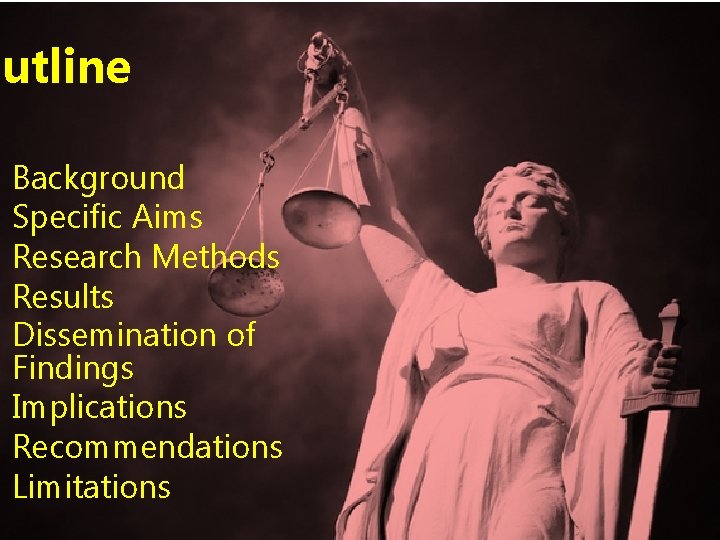 utline

Background
Specific Aims
Research Methods
Results
Dissemination of Findings
Implications
Recommendations
Limitations